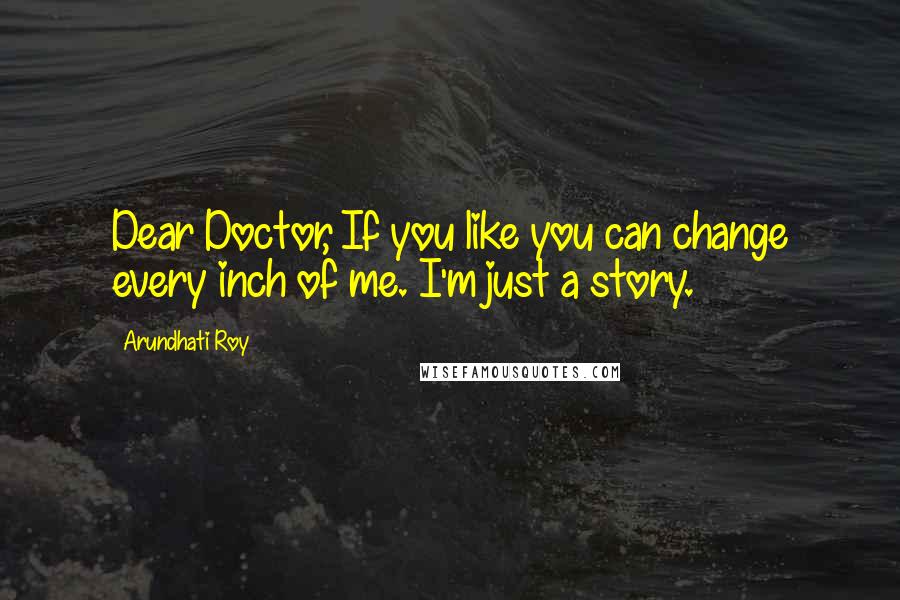 Dear Doctor, If you like you can change every inch of me. I'm just a story.

Arundhati Roy

WISEFAMOUSQUOTES.COM